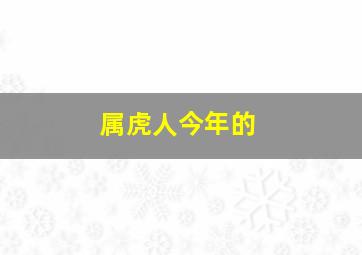 属虎人今年的